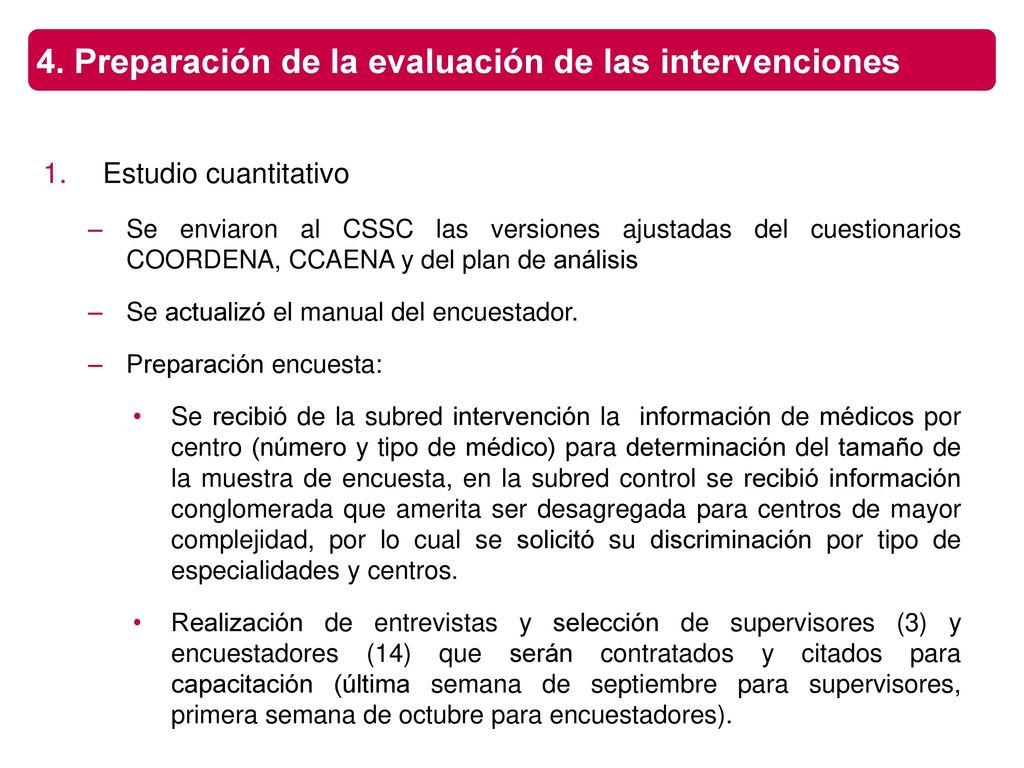 4. Preparación de la evaluación de las intervenciones

1. Estudio cuantitativo

– Se enviaron al CSSC las versiones ajustadas del cuestionarios COORDENA, CCAENA y del plan de análisis

– Se actualizó el manual del encuestador.

– Preparación encuesta:

• Se recibió de la subred intervención la información de médicos por centro (número y tipo de médico) para determinación del tamaño de la muestra de encuesta, en la subred control se recibió información conglomerada que amerita ser desagregada para centros de mayor complejidad, por lo cual se solicitó su discriminación por tipo de especialidades y centros.

• Realización de entrevistas y selección de supervisores (3) y encuestadores (14) que serán contratados y citados para capacitación (última semana de septiembre para supervisores, primera semana de octubre para encuestadores).